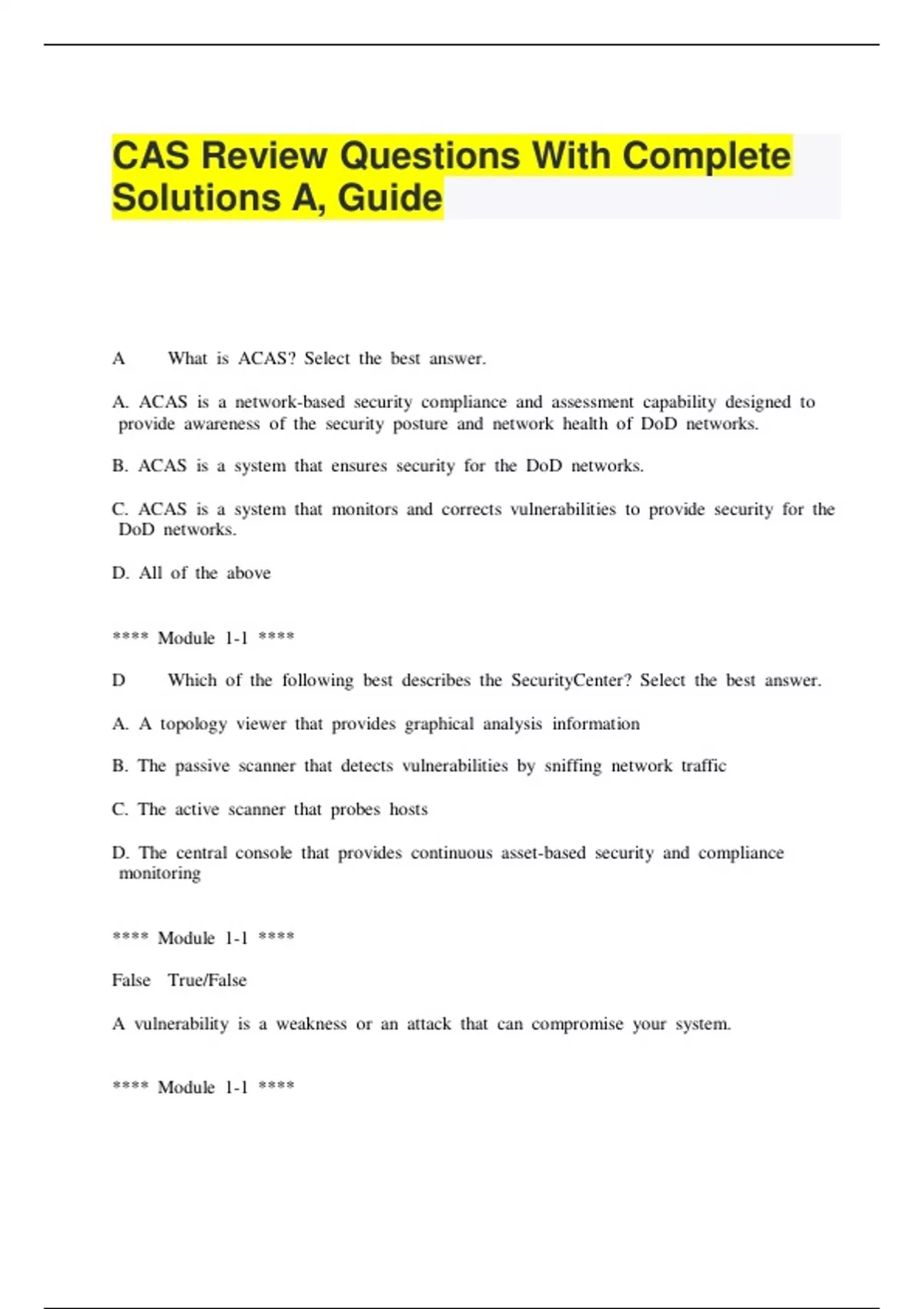 CAS Review Questions With Complete Solutions A, Guide

A What is ACAS? Select the best answer.

A. ACAS is a network-based security compliance and assessment capability designed to provide awareness of the security posture and network health of DoD networks.

B. ACAS is a system that ensures security for the DoD networks.

C. ACAS is a system that monitors and corrects vulnerabilities to provide security for the DoD networks.

D. All of the above

**** Module 1-1 ****

D Which of the following best describes the SecurityCenter? Select the best answer.

A. A topology viewer that provides graphical analysis information

B. The passive scanner that detects vulnerabilities by sniffing network traffic

C. The active scanner that probes hosts

D. The central console that provides continuous asset-based security and compliance monitoring

**** Module 1-1 ****

False True/False

A vulnerability is a weakness or an attack that can compromise your system.

**** Module 1-1 ****